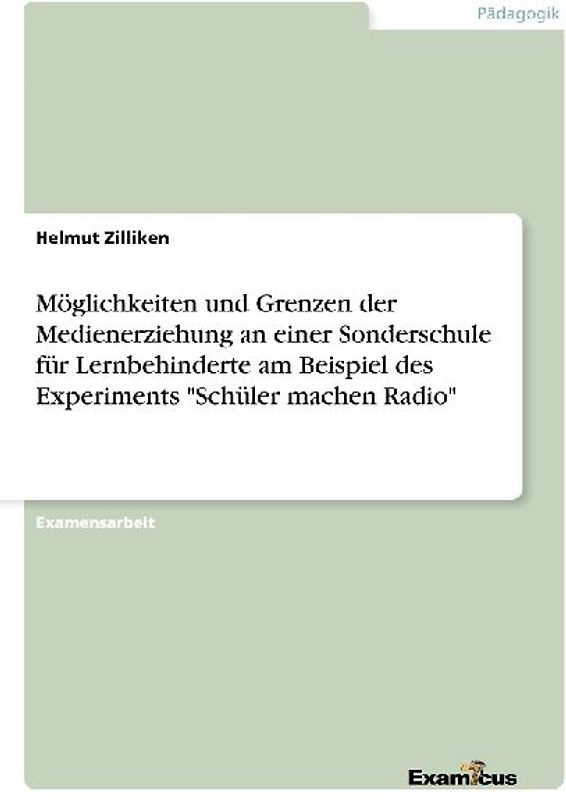 Pädagogik

Helmut Zilliken

Möglichkeiten und Grenzen der Medienerziehung an einer Sonderschule für Lernbehinderte am Beispiel des Experiments "Schüler machen Radio"

Examensarbeit

Examicus